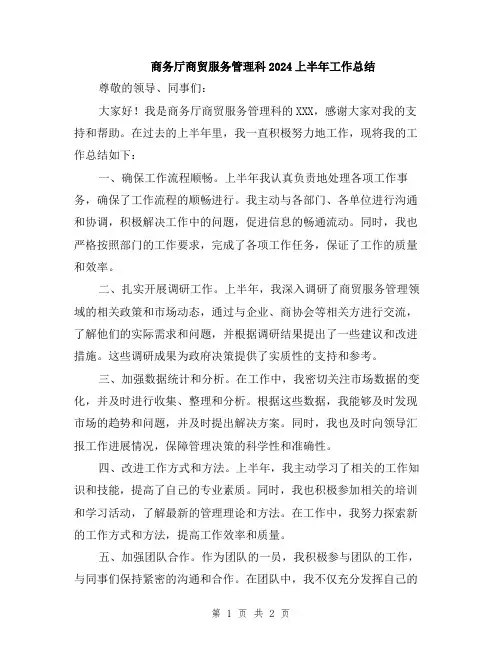 商务厅商贸服务管理科2024上半年工作总结

尊敬的领导、同事们：

大家好！我是商务厅商贸服务管理科的XXX，感谢大家对我的支持和帮助。在过去的上半年里，我一直积极努力地工作，现将我的工作总结如下：

一、确保工作流程顺畅。上半年我认真负责地处理各项工作事务，确保了工作流程的顺畅进行。我主动与各部门、各单位进行沟通和协调，积极解决工作中的问题，促进信息的畅通流动。同时，我也严格按照部门的工作要求，完成了各项工作任务，保证了工作的质量和效率。

二、扎实开展调研工作。上半年，我深入调研了商贸服务管理领域的相关政策和市场动态，通过与企业、商协会等相关方进行交流，了解他们的实际需求和问题，并根据调研结果提出了一些建议和改进措施。这些调研成果为政府决策提供了实质性的支持和参考。

三、加强数据统计和分析。在工作中，我密切关注市场数据的变化，并及时进行收集、整理和分析。根据这些数据，我能够及时发现市场的趋势和问题，并及时提出解决方案。同时，我也及时向领导汇报工作进展情况，保障管理决策的科学性和准确性。

四、改进工作方式和方法。上半年，我主动学习了相关的工作知识和技能，提高了自己的专业素质。同时，我也积极参加相关的培训和学习活动，了解最新的管理理论和方法。在工作中，我努力探索新的工作方式和方法，提高工作效率和质量。

五、加强团队合作。作为团队的一员，我积极参与团队的工作，与同事们保持紧密的沟通和合作。在团队中，我不仅充分发挥自己的

第 1 页 共 2 页